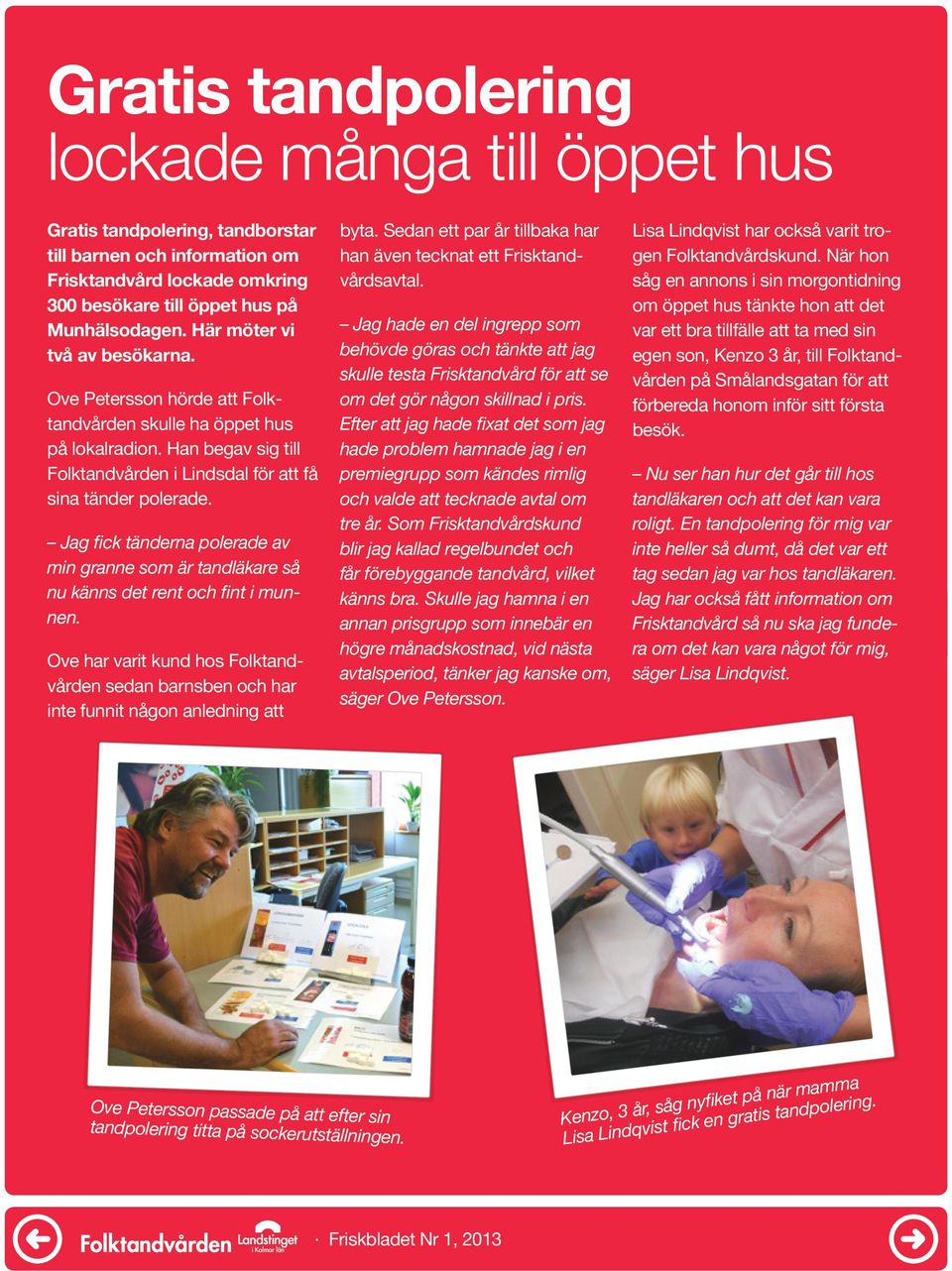 Gratis tandpolering
lockade många till öppet hus

Gratis tandpolering, tandborstar till barnen och information om Frisktandvård lockade omkring 300 besökare till öppet hus på Munhälsodagen. Här möter vi två av besökarna.

Ove Petersson hörde att Folktandvården skulle ha öppet hus på lokalradion. Han begav sig till Folktandvården i Lindsdal för att få sina tänder polerade.

– Jag fick tänderna polerade av min granne som är tandläkare så nu känns det rent och fint i munnen.

Ove har varit kund hos Folktandvården sedan barnsben och har inte funnit någon anledning att byta. Sedan ett par år tillbaka har han även tecknat ett Frisktandvårdsavtal.

– Jag hade en del ingrepp som behövde göras och tänkte att jag skulle testa Frisktandvård för att se om det gör någon skillnad i pris. Efter att jag hade fixat det som jag hade problem hamnade jag i en premiegrupp som kändes rimlig och valde att tecknade avtal om tre år. Som Frisktandvårdskund blir jag kallad regelbundet och får förebyggande tandvård, vilket känns bra. Skulle jag hamna i en annan prisgrupp som innebär en högre månadskostnad, vid nästa avtalsperiod, tänker jag kanske om, säger Ove Petersson.

Lisa Lindqvist har också varit trogen Folktandvårdskund. När hon såg en annons i sin morgontidning om öppet hus tänkte hon att det var ett bra tillfälle att ta med sin egen son, Kenzo 3 år, till Folktandvården på Smålandsgatan för att förbereda honom inför sitt första besök.

– Nu ser han hur det går till hos tandläkaren och att det kan vara roligt. En tandpolering för mig var inte heller så dumt, då det var ett tag sedan jag var hos tandläkaren. Jag har också fått information om Frisktandvård så nu ska jag fundera om det kan vara något för mig, säger Lisa Lindqvist.

Ove Petersson passade på att efter sin tandpolering titta på sockerutställningen.

Kenzo, 3 år, såg nyfiket på när mamma Lisa Lindqvist fick en gratis tandpolering.

Folktandvården Landstinget i Kalmar län · Friskbladet Nr 1, 2013